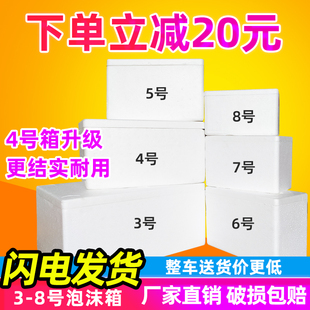 下单立减20元

5号

8号

4号箱升级
更结实耐用

4号

7号

3号

6号

闪电发货

整车送货价更低

3-8号泡沫箱

厂家直销 破损包赔